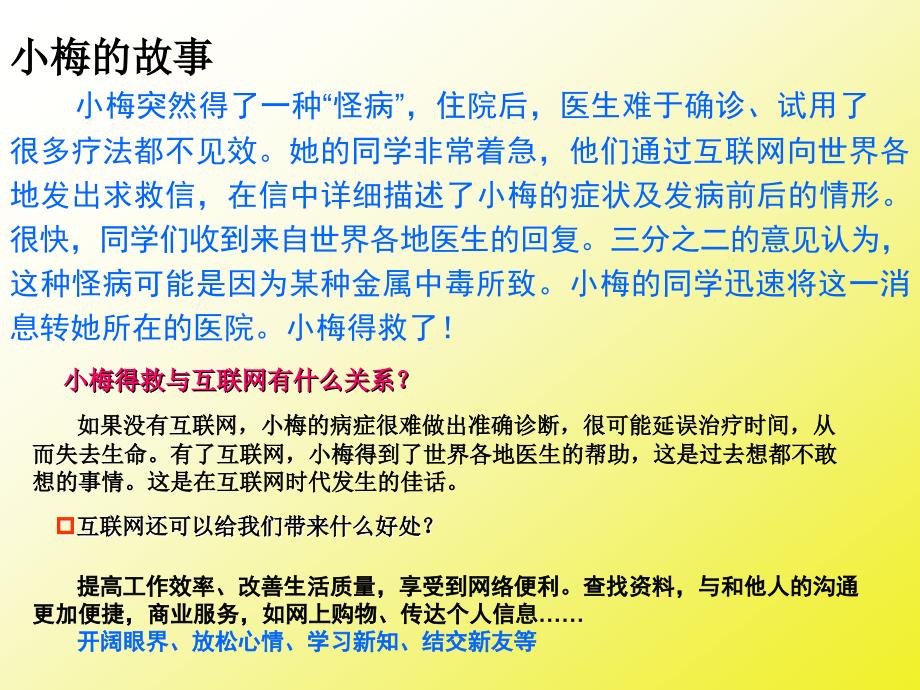 小梅的故事

小梅突然得了一种“怪病”，住院后，医生难于确诊、试用了很多疗法都不见效。她的同学非常着急，他们通过互联网向世界各地发出求救信，在信中详细描述了小梅的症状及发病前后的情形。很快，同学们收到来自世界各地医生的回复。三分之二的意见认为，这种怪病可能是因为某种金属中毒所致。小梅的同学迅速将这一消息转她所在的医院。小梅得救了！

小梅得救与互联网有什么关系？

如果没有互联网，小梅的病症很难做出准确诊断，很可能延误治疗时间，从而失去生命。有了互联网，小梅得到了世界各地医生的帮助，这是过去想都不敢想的事情。这是在互联网时代发生的佳话。

互联网还可以给我们带来什么好处？

提高工作效率、改善生活质量，享受到网络便利。查找资料，与和他人的沟通更加便捷，商业服务，如网上购物、传达个人信息……
开阔眼界、放松心情、学习新知、结交新友等